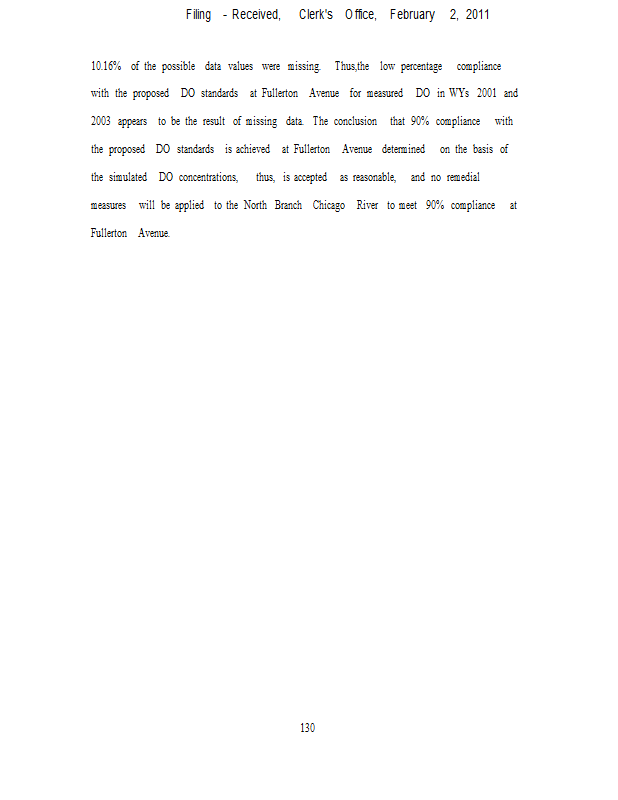 Filing - Received, Clerk's Office, February 2, 2011

10.16% of the possible data values were missing. Thus,the low percentage compliance with the proposed DO standards at Fullerton Avenue for measured DO in WYs 2001 and 2003 appears to be the result of missing data. The conclusion that 90% compliance with the proposed DO standards is achieved at Fullerton Avenue determined on the basis of the simulated DO concentrations, thus, is accepted as reasonable, and no remedial measures will be applied to the North Branch Chicago River to meet 90% compliance at Fullerton Avenue.

130